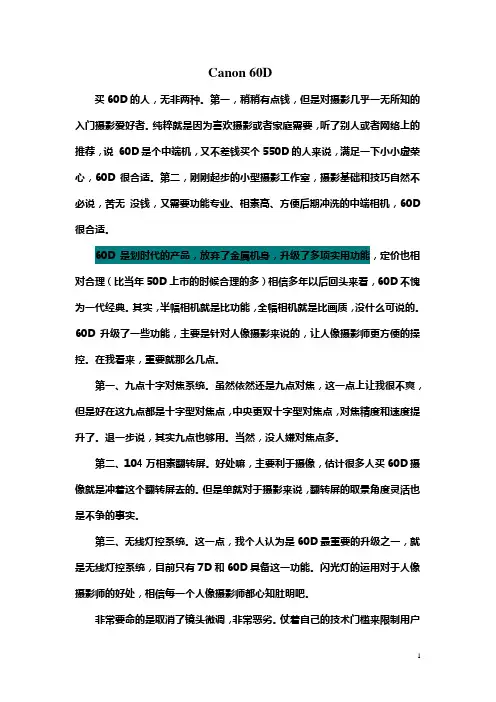 Canon 60D

买 60D 的人，无非两种。第一，稍稍有点钱，但是对摄影几乎一无所知的入门摄影爱好者。纯粹就是因为喜欢摄影或者家庭需要，听了别人或者网络上的推荐，说 60D 是个中端机，又不差钱买个 550D 的人来说，满足一下小小虚荣心，60D 很合适。第二，刚刚起步的小型摄影工作室，摄影基础和技巧自然不必说，苦无 没钱，又需要功能专业、相素高、方便后期冲洗的中端相机，60D 很合适。

60D 是划时代的产品，放弃了金属机身，升级了多项实用功能，定价也相对合理（比当年 50D 上市的时候合理的多）相信多年以后回头来看，60D 不愧为一代经典。其实，半幅相机就是比功能，全幅相机就是比画质，没什么可说的。60D 升级了一些功能，主要是针对人像摄影来说的，让人像摄影师更方便的操控。在我看来，重要就那么几点。

第一、九点十字对焦系统。虽然依然还是九点对焦，这一点上让我很不爽，但是好在这九点都是十字型对焦点，中央更双十字型对焦点，对焦精度和速度提升了。退一步说，其实九点也够用。当然，没人嫌对焦点多。

第二、104 万相素翻转屏。好处嘛，主要利于摄像，估计很多人买 60D 摄像就是冲着这个翻转屏去的。但是单就对于摄影来说，翻转屏的取景角度灵活也是不争的事实。

第三、无线灯控系统。这一点，我个人认为是 60D 最重要的升级之一，就是无线灯控系统，目前只有 7D 和 60D 具备这一功能。闪光灯的运用对于人像摄影师的好处，相信每一个人像摄影师都心知肚明吧。

非常要命的是取消了镜头微调，非常恶劣。仗着自己的技术门槛来限制用户

1